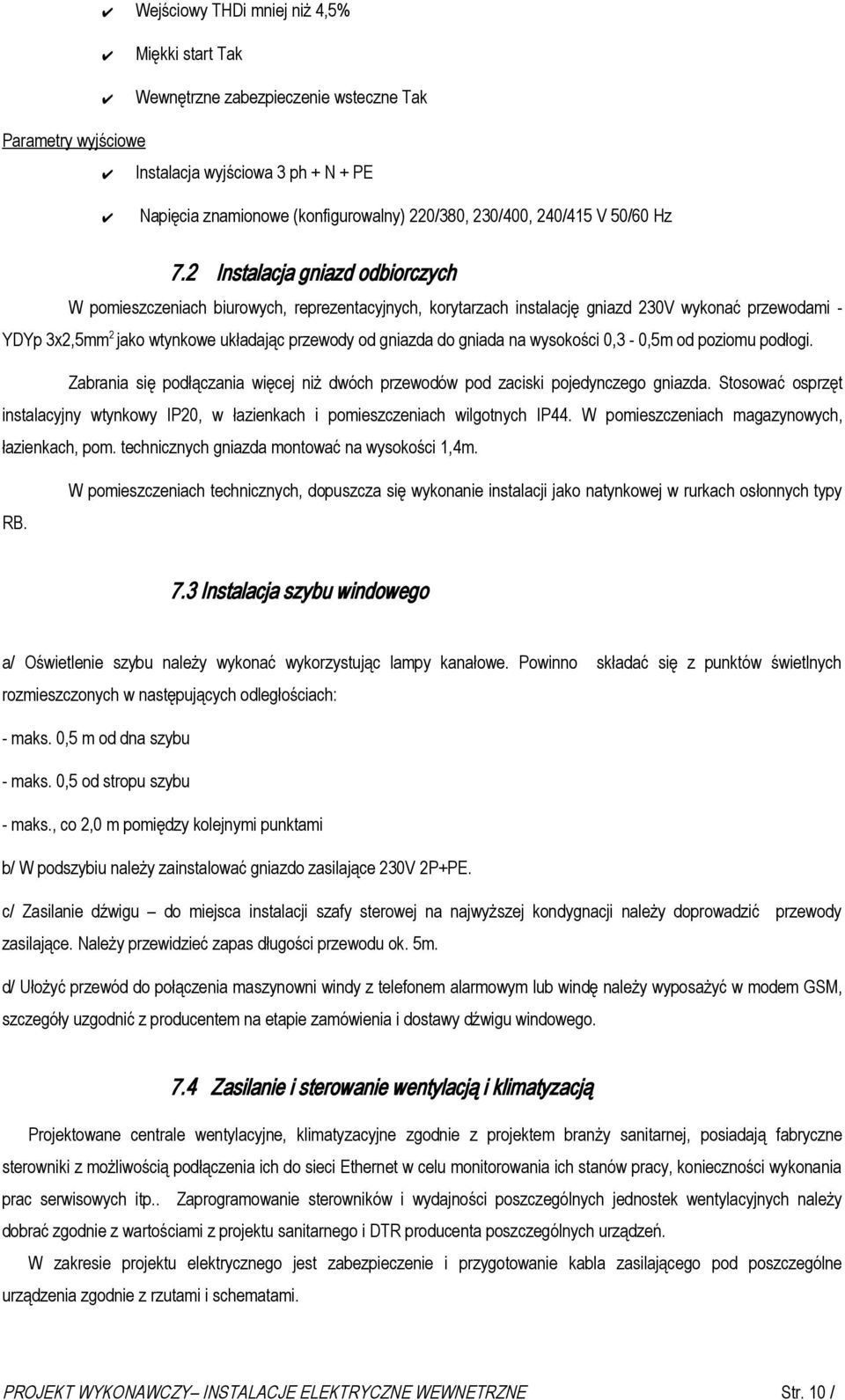 ✔ Wejściowy THDi mniej niż 4,5%

✔ Miękki start Tak

✔ Wewnętrzne zabezpieczenie wsteczne Tak

Parametry wyjściowe

✔ Instalacja wyjściowa 3 ph + N + PE

✔ Napięcia znamionowe (konfigurowalny) 220/380, 230/400, 240/415 V 50/60 Hz

7.2 Instalacja gniazd odbiorczych

W pomieszczeniach biurowych, reprezentacyjnych, korytarzach instalację gniazd 230V wykonać przewodami - YDYp 3x2,5mm$^2$ jako wtynkowe układając przewody od gniazda do gniada na wysokości 0,3 - 0,5m od poziomu podłogi.

Zabrania się podłączania więcej niż dwóch przewodów pod zaciski pojedynczego gniazda. Stosować osprzęt instalacyjny wtynkowy IP20, w łazienkach i pomieszczeniach wilgotnych IP44. W pomieszczeniach magazynowych, łazienkach, pom. technicznych gniazda montować na wysokości 1,4m.

W pomieszczeniach technicznych, dopuszcza się wykonanie instalacji jako natynkowej w rurkach osłonnych typy RB.

7.3 Instalacja szybu windowego

a/ Oświetlenie szybu należy wykonać wykorzystując lampy kanałowe. Powinno składać się z punktów świetlnych rozmieszczonych w następujących odległościach:

- maks. 0,5 m od dna szybu

- maks. 0,5 od stropu szybu

- maks., co 2,0 m pomiędzy kolejnymi punktami

b/ W podszybiu należy zainstalować gniazdo zasilające 230V 2P+PE.

c/ Zasilanie dźwigu – do miejsca instalacji szafy sterowej na najwyższej kondygnacji należy doprowadzić przewody zasilające. Należy przewidzieć zapas długości przewodu ok. 5m.

d/ Ułożyć przewód do połączenia maszynowni windy z telefonem alarmowym lub windę należy wyposażyć w modem GSM, szczegóły uzgodnić z producentem na etapie zamówienia i dostawy dźwigu windowego.

7.4 Zasilanie i sterowanie wentylacją i klimatyzacją

Projektowane centrale wentylacyjne, klimatyzacyjne zgodnie z projektem branży sanitarnej, posiadają fabryczne sterowniki z możliwością podłączenia ich do sieci Ethernet w celu monitorowania ich stanów pracy, konieczności wykonania prac serwisowych itp.. Zaprogramowanie sterowników i wydajności poszczególnych jednostek wentylacyjnych należy dobrać zgodnie z wartościami z projektu sanitarnego i DTR producenta poszczególnych urządzeń.

W zakresie projektu elektrycznego jest zabezpieczenie i przygotowanie kabla zasilającego pod poszczególne urządzenia zgodnie z rzutami i schematami.

PROJEKT WYKONAWCZY– INSTALACJE ELEKTRYCZNE WEWNETRZNE Str. 10 /